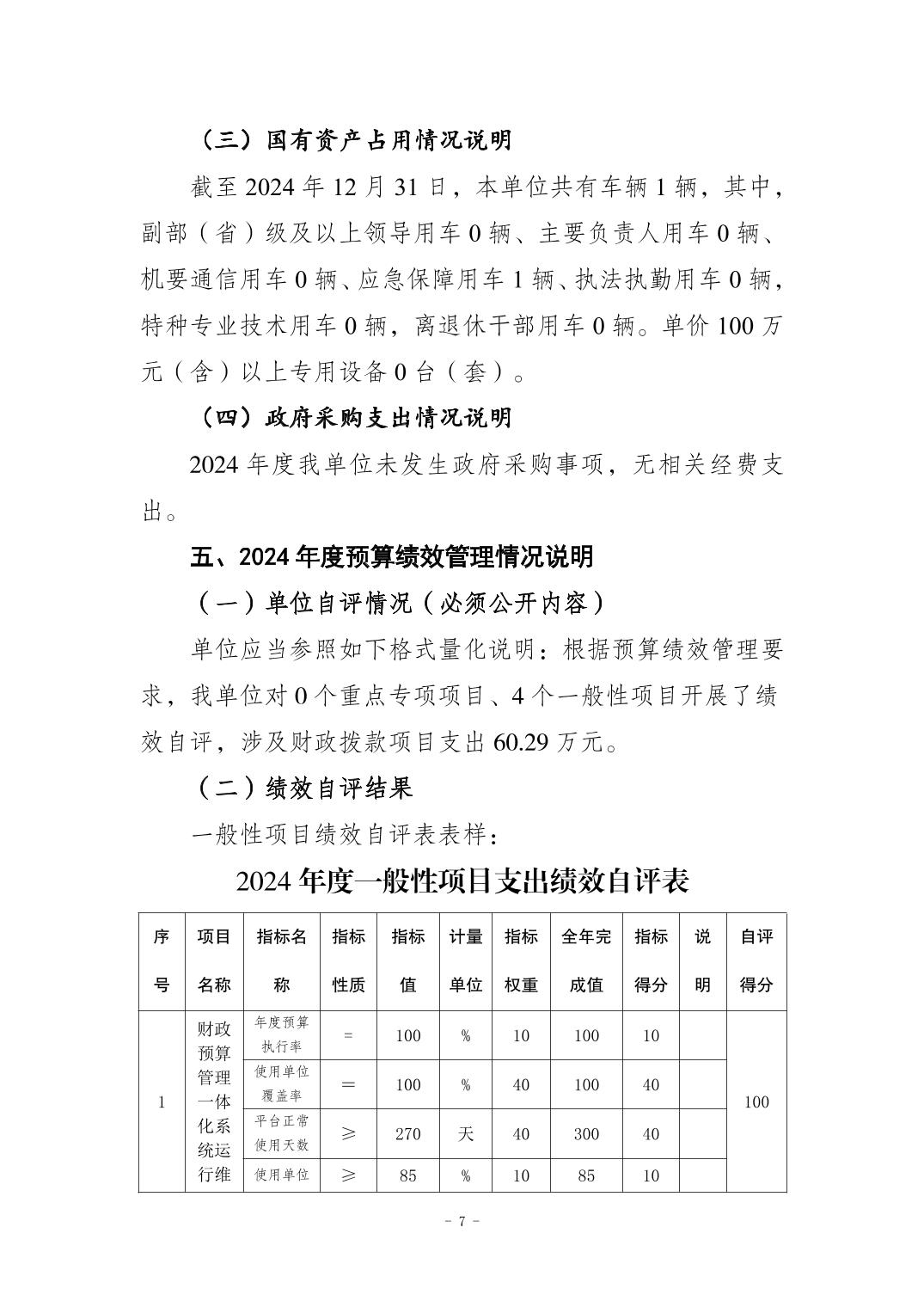 （三）国有资产占用情况说明

截至 2024 年 12 月 31 日，本单位共有车辆 1 辆，其中，副部（省）级及以上领导用车 0 辆、主要负责人用车 0 辆、机要通信用车 0 辆、应急保障用车 1 辆、执法执勤用车 0 辆，特种专业技术用车 0 辆，离退休干部用车 0 辆。单价 100 万元（含）以上专用设备 0 台（套）。

（四）政府采购支出情况说明

2024 年度我单位未发生政府采购事项，无相关经费支出。

五、2024 年度预算绩效管理情况说明

（一）单位自评情况（必须公开内容）

单位应当参照如下格式量化说明：根据预算绩效管理要求，我单位对 0 个重点专项项目、4 个一般性项目开展了绩效自评，涉及财政拨款项目支出 60.29 万元。

（二）绩效自评结果

一般性项目绩效自评表表样：

2024 年度一般性项目支出绩效自评表

| 序号 | 项目名称 | 指标名称 | 指标性质 | 指标值 | 计量单位 | 指标权重 | 全年完成值 | 指标得分 | 说明 | 自评得分 |
|---|---|---|---|---|---|---|---|---|---|---|
| 1 | 财政预算管理一体化系统运行维 | 年度预算执行率 | = | 100 | % | 10 | 100 | 10 | | 100 |
| | | 使用单位覆盖率 | = | 100 | % | 40 | 100 | 40 | | |
| | | 平台正常使用天数 | ≥ | 270 | 天 | 40 | 300 | 40 | | |
| | | 使用单位 | ≥ | 85 | % | 10 | 85 | 10 | | |

- 7 -